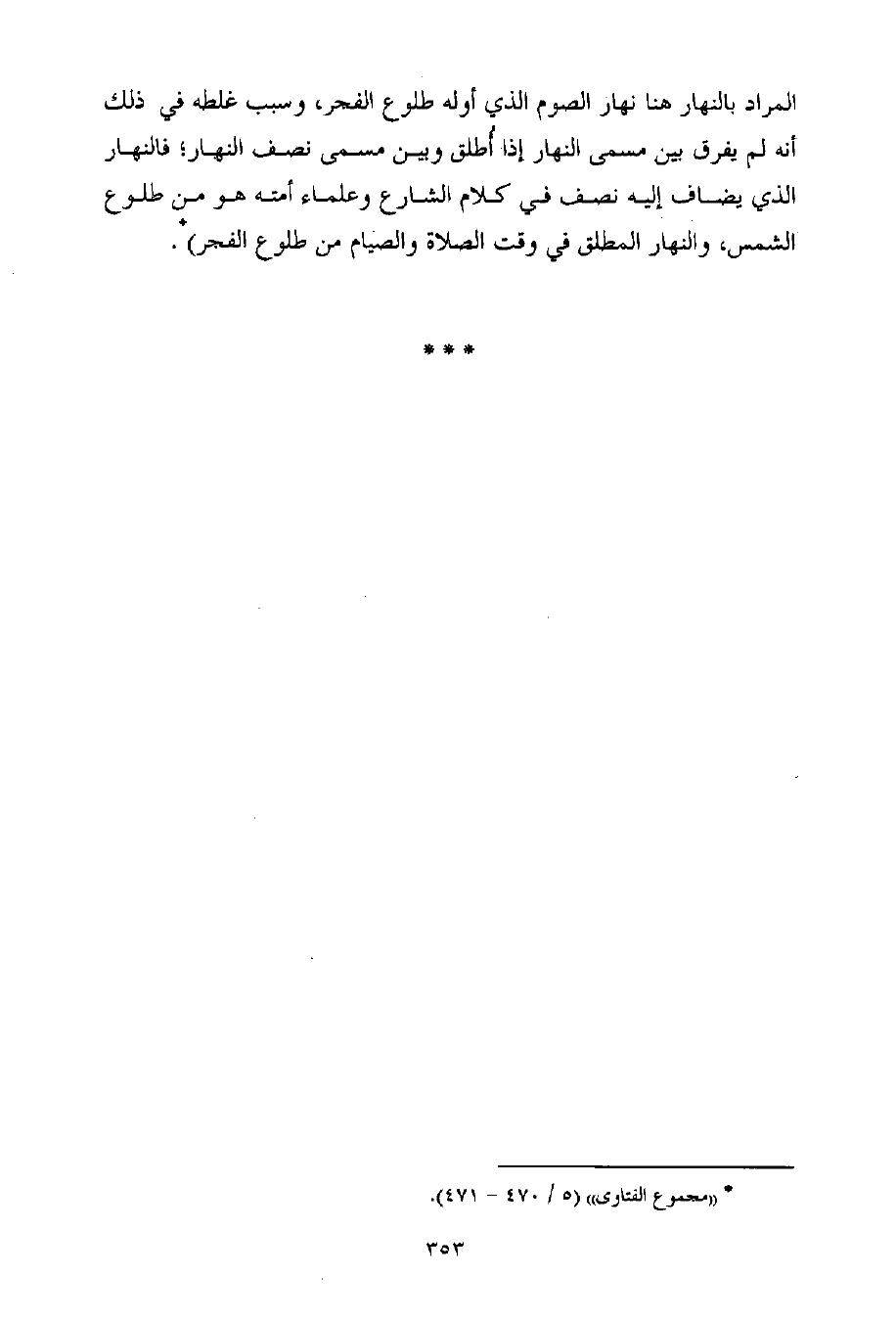 المراد بالنهار هنا نهار الصوم الذي أوله طلوع الفجر، وسبب غلطه في ذلك أنه لم يفرق بين مسمى النهار إذا أُطلق وبين مسمى نصف النهار؛ فالنهار الذي يضاف إليه نصف في كلام الشارع وعلماء أمته هو من طلوع الشمس، والنهار المطلق في وقت الصلاة والصيام من طلوع الفجر)*.

* * *

* «مجموع الفتاوى» (٥ / ٤٧٠ - ٤٧١).

٣٥٣